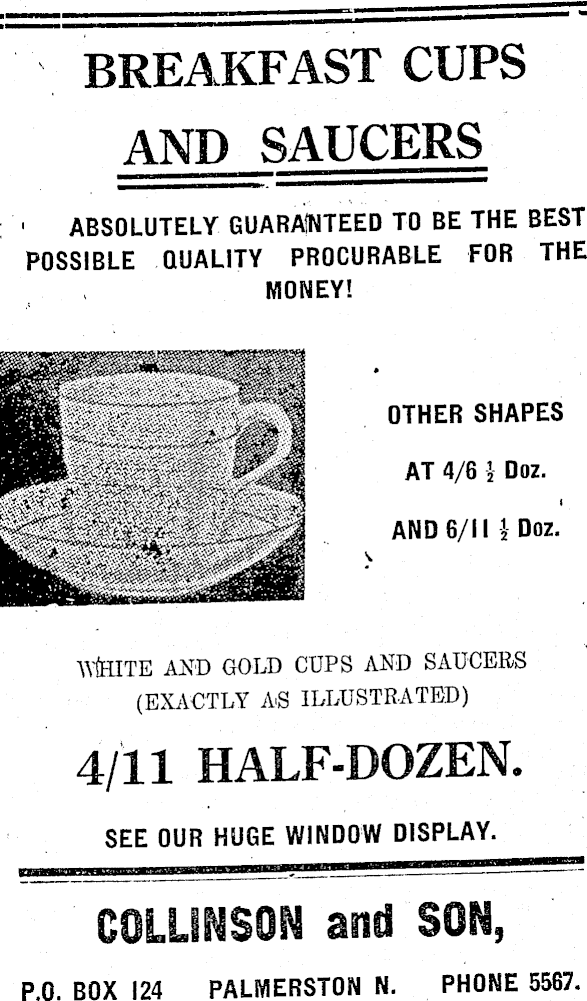 BREAKFAST CUPS
AND SAUCERS

ABSOLUTELY GUARANTEED TO BE THE BEST POSSIBLE QUALITY PROCURABLE FOR THE MONEY!

OTHER SHAPES
AT 4/6 $\frac{1}{2}$ Doz.
AND 6/11 $\frac{1}{2}$ Doz.

WHITE AND GOLD CUPS AND SAUCERS
(EXACTLY AS ILLUSTRATED)

4/11 HALF-DOZEN.

SEE OUR HUGE WINDOW DISPLAY.

COLLINSON and SON,

P.O. BOX 124 PALMERSTON N. PHONE 5567.